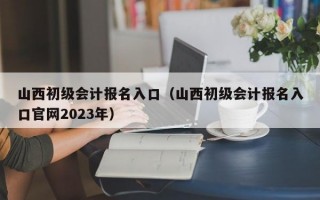 山西初级会计报名入口（山西初级会计报名入口官网2023年）